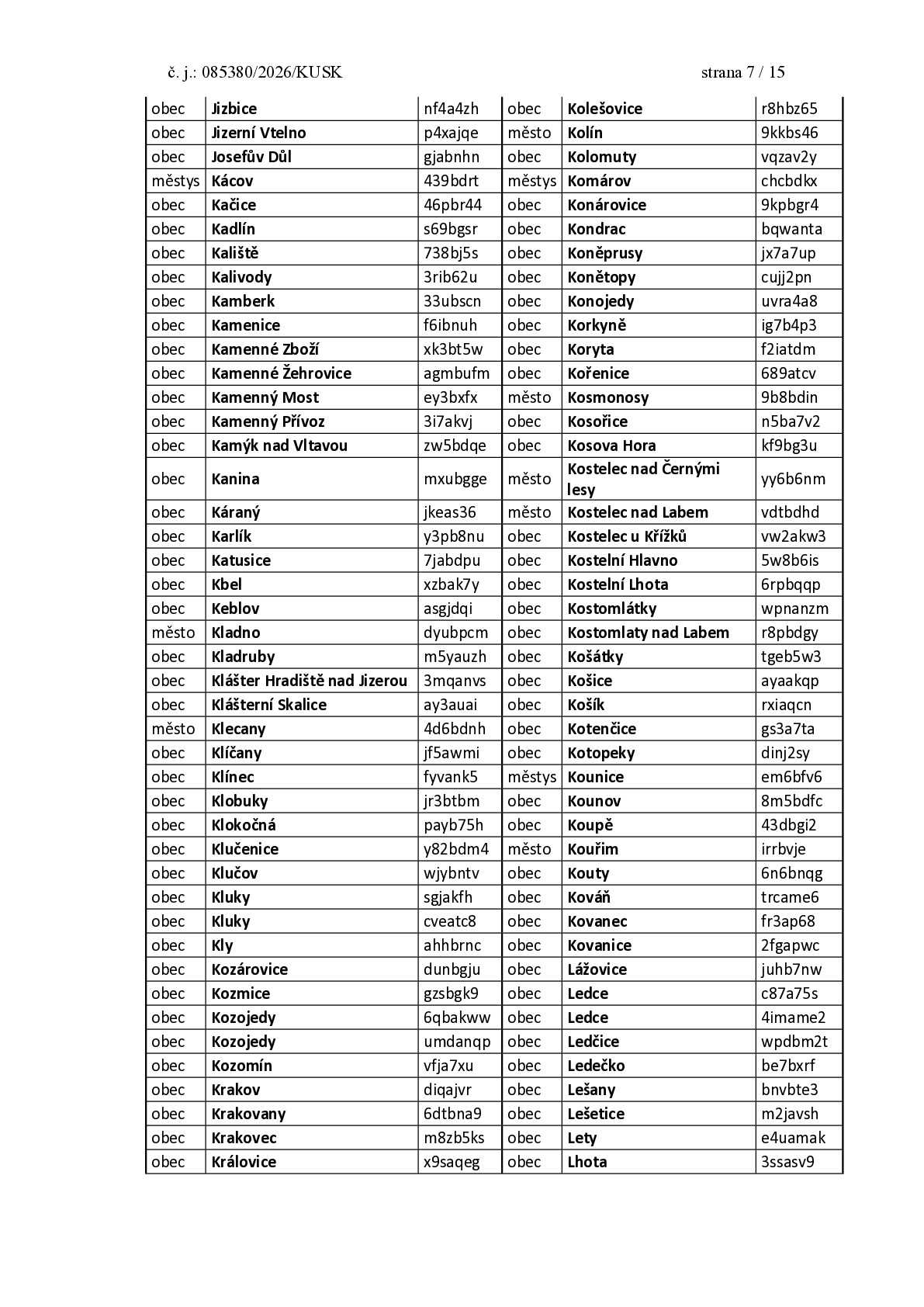 č. j.: 085380/2026/KUSK strana 7 / 15

| obec | Jizbice | nf4a4zh | obec | Kolešovice | r8hbz65 |
|---|---|---|---|---|---|
| obec | Jizerní Vtelno | p4xajqe | město | Kolín | 9kkbs46 |
| obec | Josefův Důl | gjabnhn | obec | Kolomuty | vqzav2y |
| městys | Kácov | 439bdrt | městys | Komárov | chcbdkx |
| obec | Kačice | 46pbr44 | obec | Konárovice | 9kpbgr4 |
| obec | Kadlín | s69bgsr | obec | Kondrac | bqwanta |
| obec | Kaliště | 738bj5s | obec | Koněprusy | jx7a7up |
| obec | Kalivody | 3rib62u | obec | Konětopy | cujj2pn |
| obec | Kamberk | 33ubscn | obec | Konojedy | uvra4a8 |
| obec | Kamenice | f6ibnuh | obec | Korkyně | ig7b4p3 |
| obec | Kamenné Zboží | xk3bt5w | obec | Koryta | f2iatdm |
| obec | Kamenné Žehrovice | agmbufm | obec | Kořenice | 689atcv |
| obec | Kamenný Most | ey3bxfx | město | Kosmonosy | 9b8bdin |
| obec | Kamenný Přívoz | 3i7akvj | obec | Kosořice | n5ba7v2 |
| obec | Kamýk nad Vltavou | zw5bdqe | obec | Kosova Hora | kf9bg3u |
| obec | Kanina | mxubgge | město | Kostelec nad Černými lesy | yy6b6nm |
| obec | Káraný | jkeas36 | město | Kostelec nad Labem | vdtbdhd |
| obec | Karlík | y3pb8nu | obec | Kostelec u Křížků | vw2akw3 |
| obec | Katusice | 7jabdpu | obec | Kostelní Hlavno | 5w8b6is |
| obec | Kbel | xzbak7y | obec | Kostelní Lhota | 6rpbqqp |
| obec | Keblov | asgjdqi | obec | Kostomlátky | wpnanzm |
| město | Kladno | dyubpcm | obec | Kostomlaty nad Labem | r8pbdgy |
| obec | Kladruby | m5yauzh | obec | Košátky | tgeb5w3 |
| obec | Klášter Hradiště nad Jizerou | 3mqanvs | obec | Košice | ayaakqp |
| obec | Klášterní Skalice | ay3auai | obec | Košík | rxiaqcn |
| město | Klecany | 4d6bdnh | obec | Kotenčice | gs3a7ta |
| obec | Klíčany | jf5awmi | obec | Kotopeky | dinj2sy |
| obec | Klínec | fyvank5 | městys | Kounice | em6bfv6 |
| obec | Klobuky | jr3btbm | obec | Kounov | 8m5bdfc |
| obec | Klokočná | payb75h | obec | Koupě | 43dbgi2 |
| obec | Klučenice | y82bdm4 | město | Kouřim | irrbvje |
| obec | Klučov | wjybntv | obec | Kouty | 6n6bnqg |
| obec | Kluky | sgjakfh | obec | Kováň | trcame6 |
| obec | Kluky | cveatc8 | obec | Kovanec | fr3ap68 |
| obec | Kly | ahhbrnc | obec | Kovanice | 2fgapwc |
| obec | Kozárovice | dunbgju | obec | Lážovice | juhb7nw |
| obec | Kozmice | gzsbgk9 | obec | Ledce | c87a75s |
| obec | Kozojedy | 6qbakww | obec | Ledce | 4imame2 |
| obec | Kozojedy | umdanqp | obec | Ledčice | wpdbm2t |
| obec | Kozomín | vfja7xu | obec | Ledečko | be7bxrf |
| obec | Krakov | diqajvr | obec | Lešany | bnvbte3 |
| obec | Krakovany | 6dtbna9 | obec | Lešetice | m2javsh |
| obec | Krakovec | m8zb5ks | obec | Lety | e4uamak |
| obec | Královice | x9saqeg | obec | Lhota | 3ssasv9 |